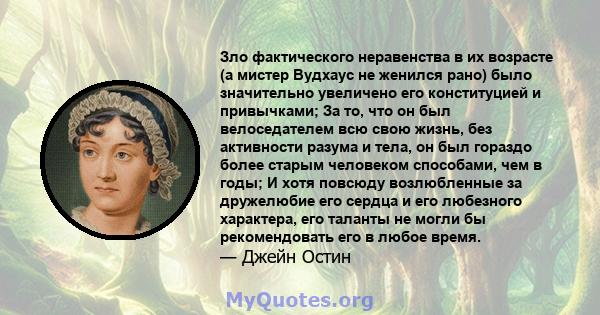 Зло фактического неравенства в их возрасте (а мистер Вудхаус не женился рано) было значительно увеличено его конституцией и привычками; За то, что он был велоседателем всю свою жизнь, без активности разума и тела, он был гораздо более старым человеком способами, чем в годы; И хотя повсюду возлюбленные за дружелюбие его сердца и его любезного характера, его таланты не могли бы рекомендовать его в любое время.
— Джейн Остин

MyQuotes.org